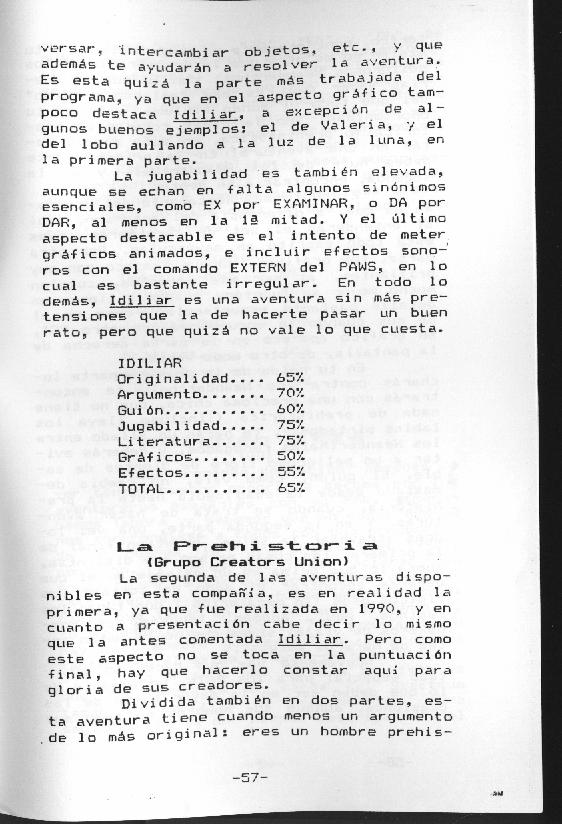 versar, intercambiar objetos, etc., y que además te ayudarán a resolver la aventura. Es esta quizá la parte más trabajada del programa, ya que en el aspecto gráfico tampoco destaca Idiliar, a excepción de algunos buenos ejemplos: el de Valeria, y el del lobo aullando a la luz de la luna, en la primera parte.

La jugabilidad es también elevada, aunque se echan en falta algunos sinónimos esenciales, como EX por EXAMINAR, o DA por DAR, al menos en la 1ª mitad. Y el último aspecto destacable es el intento de meter gráficos animados, e incluir efectos sonoros con el comando EXTERN del PAWS, en lo cual es bastante irregular. En todo lo demás, Idiliar es una aventura sin más pretensiones que la de hacerte pasar un buen rato, pero que quizá no vale lo que cuesta.

IDILIAR
Originalidad.... 65%
Argumento....... 70%
Guión........... 60%
Jugabilidad..... 75%
Literatura...... 75%
Gráficos........ 50%
Efectos......... 55%
TOTAL........... 65%

La Prehistoria
(Grupo Creators Union)

La segunda de las aventuras disponibles en esta compañía, es en realidad la primera, ya que fue realizada en 1990, y en cuanto a presentación cabe decir lo mismo que la antes comentada Idiliar. Pero como este aspecto no se toca en la puntuación final, hay que hacerlo constar aquí para gloria de sus creadores.

Dividida también en dos partes, esta aventura tiene cuando menos un argumento de lo más original: eres un hombre prehis-

-57-